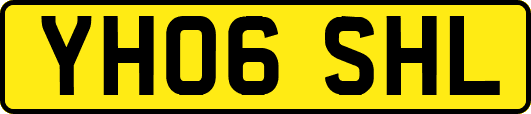 YH06 SHL